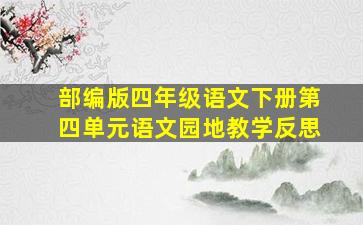 部编版四年级语文下册第四单元语文园地教学反思